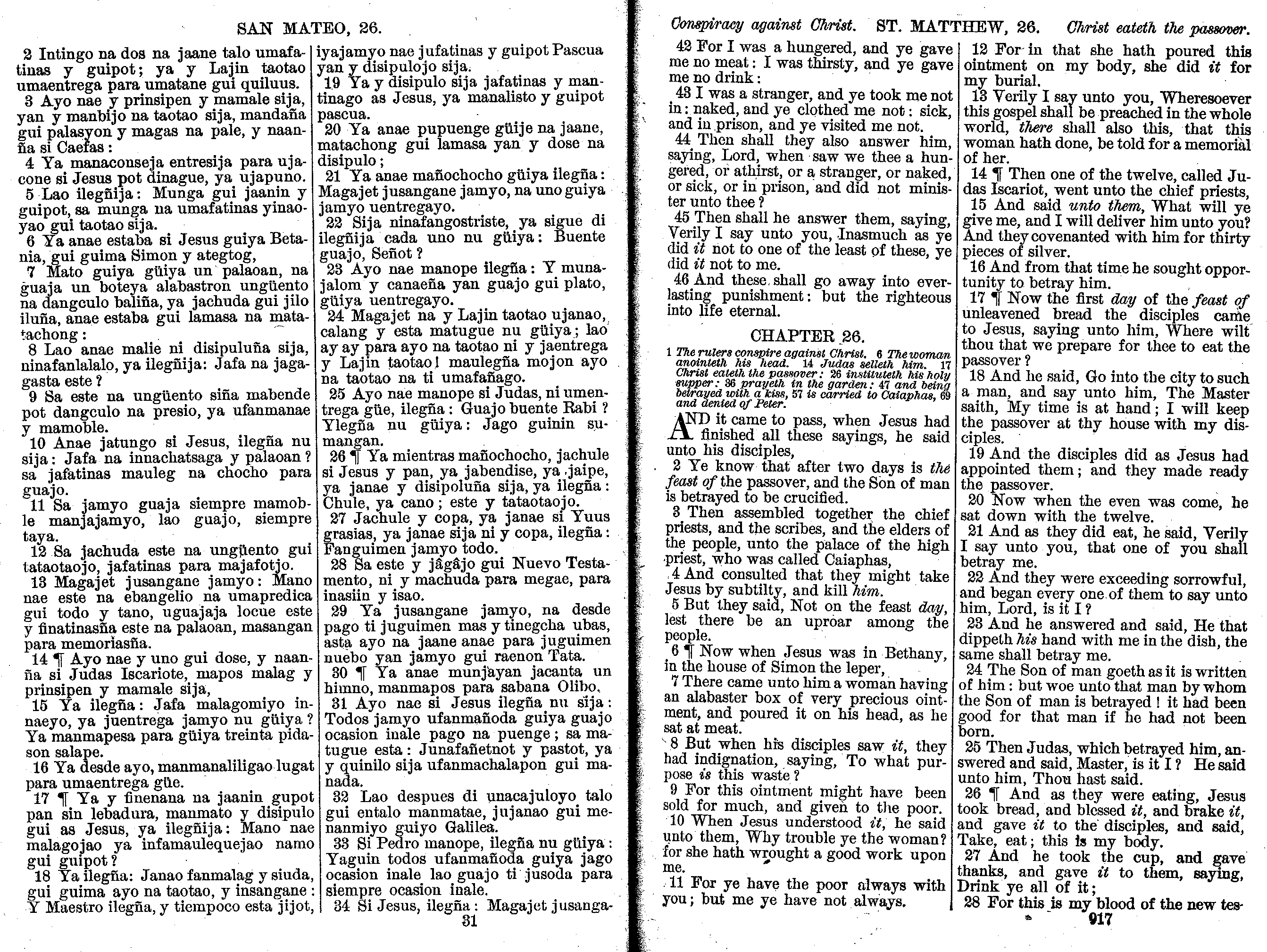 SAN MATEO, 26.

2 Intingo na dos na jaane talo umafatinas y guipot; ya y Lajin taotao umaentrega para umatane gui quiluus.
3 Ayo nae y prinsipen y mamale sija, yan y manbijo na taotao sija, mandaña gui palasyon y magas na pale, y naanña si Caefas:
4 Ya manaconseja entresija para ujacone si Jesus pot dinague, ya ujapuno.
5 Lao ilegñija: Munga gui jaanin y guipot, sa munga na umafatinas yinaoyao gui taotao sija.
6 Ya anae estaba si Jesus guiya Betania, gui guima Simon y ategtog,
7 Mato guiya güiya un palaoan, na guaja un boteya alabastron ungüento na dangculo baliña, ya jachuda gui jilo iluña, anae estaba gui lamasa na matatachong:
8 Lao anae malie ni disipuluña sija, ninafanlalalo, ya ilegñija: Jafa na jagagasta este?
9 Sa este na ungüento siña mabende pot dangculo na presio, ya ufanmanae y mamoble.
10 Anae jatungo si Jesus, ilegña nu sija: Jafa na innachatsaga y palaoan? sa jafatinas mauleg na chocho para guajo.
11 Sa jamyo guaja siempre mamoble manjajamyo, lao guajo, siempre taya.
12 Sa jachuda este na ungüento gui tataotaojo, jafatinas para majafotjo.
13 Magajet jusangane jamyo: Mano nae este na ebangelio na umapredica gui todo y tano, uguajaja locue este y finatinasña este na palaoan, masangan para memoriasña.
14 ¶ Ayo nae y uno gui dose, y naanña si Judas Iscariote, mapos malag y prinsipen y mamale sija,
15 Ya ilegña: Jafa malagomiyo innaeyo, ya juentrega jamyo nu güiya? Ya manmapesa para güiya treinta pidason salape.
16 Ya desde ayo, manmanaliligao lugat para umaentrega güe.
17 ¶ Ya y finenana na jaanin gupot pan sin lebadura, manmato y disipulo gui as Jesus, ya ilegñija: Mano nae malagojao ya infamaulequejao namo gui guipot?
18 Ya ilegña: Janao fanmalag y siuda, gui guima ayo na taotao, y insangane: Y Maestro ilegña, y tiempoco esta jijot, iyajamyo nae jufatinas y guipot Pascua yan y disipulojo sija.
19 Ya y disipulo sija jafatinas y mantinago as Jesus, ya manalisto y guipot pascua.
20 Ya anae pupuenge güije na jaane, matachong gui lamasa yan y dose na disipulo;
21 Ya anae mañochocho güiya ilegña: Magajet jusangane jamyo, na uno guiya jamyo uentregayo.
22 Sija ninafangostriste, ya sigue di ilegñija cada uno nu güiya: Buente guajo, Señot?
23 Ayo nae manope ilegña: Y munajalom y canaeña yan guajo gui plato, güiya uentregayo.
24 Magajet na y Lajin taotao ujanao, calang y esta matugue nu güiya; lao ay ay para ayo na taotao ni y jaentrega y Lajin taotao! maulegña mojon ayo na taotao na ti umafañago.
25 Ayo nae manope si Judas, ni umentrega güe, ilegña: Guajo buente Rabi? Ylegña nu güiya: Jago guinin sumangan.
26 ¶ Ya mientras mañochocho, jachule si Jesus y pan, ya jabendise, ya jaipe, ya janae y disipoluña sija, ya ilegña: Chule, ya cano; este y tataotaojo.
27 Jachule y copa, ya janae si Yuus grasias, ya janae sija ni y copa, ilegña: Fanguimen jamyo todo.
28 Sa este y jâgâjo gui Nuevo Testamento, ni y machuda para megae, para inasiin y isao.
29 Ya jusangane jamyo, na desde pago ti juguimen mas y tinegcha ubas, asta ayo na jaane anae para juguimen nuebo yan jamyo gui raenon Tata.
30 ¶ Ya anae munjayan jacanta un himno, manmapos para sabana Olibo.
31 Ayo nae si Jesus ilegña nu sija: Todos jamyo ufanmañoda guiya guajo ocasion inale pago na puenge; sa matugue esta: Junafañetnot y pastot, ya y quinilo sija ufanmachalapon gui manada.
32 Lao despues di unacajuloyo talo gui entalo manmatae, jujanao gui menanmiyo guiyo Galilea.
33 Si Pedro manope, ilegña nu güiya: Yaguin todos ufanmañoda guiya jago ocasion inale lao guajo ti jusoda para siempre ocasion inale.
34 Si Jesus, ilegña: Magajet jusanga-

31

Conspiracy against Christ. ST. MATTHEW, 26. Christ eateth the passover.

42 For I was a hungered, and ye gave me no meat: I was thirsty, and ye gave me no drink:
43 I was a stranger, and ye took me not in: naked, and ye clothed me not: sick, and in prison, and ye visited me not.
44 Then shall they also answer him, saying, Lord, when saw we thee a hungered, or athirst, or a stranger, or naked, or sick, or in prison, and did not minister unto thee?
45 Then shall he answer them, saying, Verily I say unto you, Inasmuch as ye did it not to one of the least of these, ye did it not to me.
46 And these shall go away into everlasting punishment: but the righteous into life eternal.

CHAPTER 26.

1 The rulers conspire against Christ. 6 The woman anointeth his head. 14 Judas selleth him. 17 Christ eateth the passover: 26 instituteth his holy supper: 36 prayeth in the garden: 47 and being betrayed with a kiss, 57 is carried to Caiaphas, 69 and denied of Peter.

AND it came to pass, when Jesus had finished all these sayings, he said unto his disciples,
2 Ye know that after two days is the feast of the passover, and the Son of man is betrayed to be crucified.
3 Then assembled together the chief priests, and the scribes, and the elders of the people, unto the palace of the high priest, who was called Caiaphas,
4 And consulted that they might take Jesus by subtilty, and kill him.
5 But they said, Not on the feast day, lest there be an uproar among the people.
6 ¶ Now when Jesus was in Bethany, in the house of Simon the leper,
7 There came unto him a woman having an alabaster box of very precious ointment, and poured it on his head, as he sat at meat.
8 But when his disciples saw it, they had indignation, saying, To what purpose is this waste?
9 For this ointment might have been sold for much, and given to the poor.
10 When Jesus understood it, he said unto them, Why trouble ye the woman? for she hath wrought a good work upon me.
11 For ye have the poor always with you; but me ye have not always.
12 For in that she hath poured this ointment on my body, she did it for my burial.
13 Verily I say unto you, Wheresoever this gospel shall be preached in the whole world, there shall also this, that this woman hath done, be told for a memorial of her.
14 ¶ Then one of the twelve, called Judas Iscariot, went unto the chief priests,
15 And said unto them, What will ye give me, and I will deliver him unto you? And they covenanted with him for thirty pieces of silver.
16 And from that time he sought opportunity to betray him.
17 ¶ Now the first day of the feast of unleavened bread the disciples came to Jesus, saying unto him, Where wilt thou that we prepare for thee to eat the passover?
18 And he said, Go into the city to such a man, and say unto him, The Master saith, My time is at hand; I will keep the passover at thy house with my disciples.
19 And the disciples did as Jesus had appointed them; and they made ready the passover.
20 Now when the even was come, he sat down with the twelve.
21 And as they did eat, he said, Verily I say unto you, that one of you shall betray me.
22 And they were exceeding sorrowful, and began every one of them to say unto him, Lord, is it I?
23 And he answered and said, He that dippeth his hand with me in the dish, the same shall betray me.
24 The Son of man goeth as it is written of him: but woe unto that man by whom the Son of man is betrayed! it had been good for that man if he had not been born.
25 Then Judas, which betrayed him, answered and said, Master, is it I? He said unto him, Thou hast said.
26 ¶ And as they were eating, Jesus took bread, and blessed it, and brake it, and gave it to the disciples, and said, Take, eat; this is my body.
27 And he took the cup, and gave thanks, and gave it to them, saying, Drink ye all of it;
28 For this is my blood of the new tes-

917